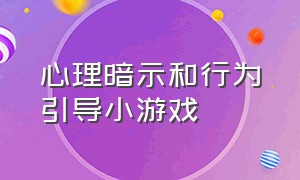 心理暗示和行为引导小游戏